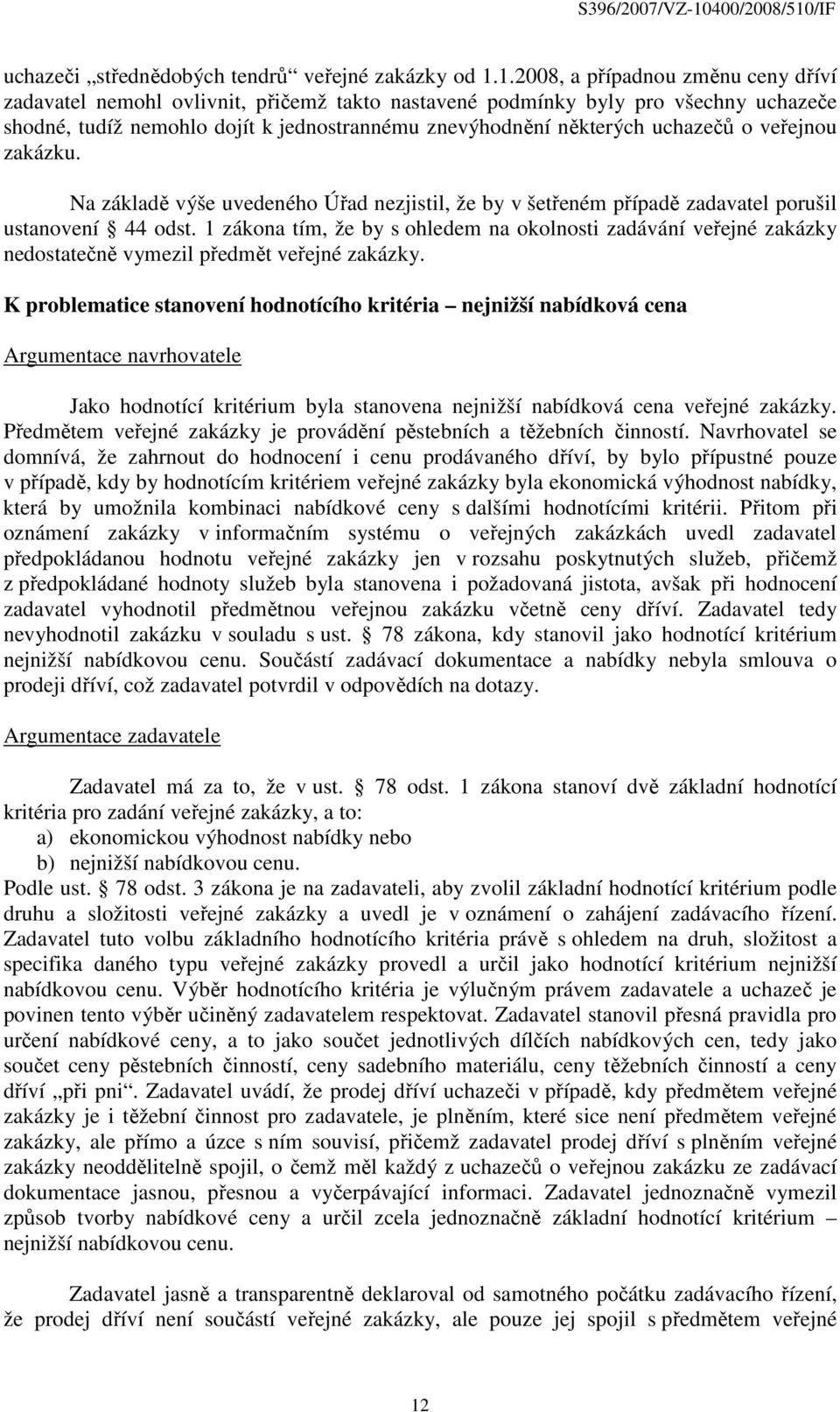 S396/2007/VZ-10400/2008/510/IF

uchazeči „střednědobých tendrů“ veřejné zakázky od 1.1.2008, a případnou změnu ceny dříví zadavatel nemohl ovlivnit, přičemž takto nastavené podmínky byly pro všechny uchazeče shodné, tudíž nemohlo dojít k jednostrannému znevýhodnění některých uchazečů o veřejnou zakázku.

Na základě výše uvedeného Úřad nezjistil, že by v šetřeném případě zadavatel porušil ustanovení § 44 odst. 1 zákona tím, že by s ohledem na okolnosti zadávání veřejné zakázky nedostatečně vymezil předmět veřejné zakázky.

K problematice stanovení hodnotícího kritéria – nejnižší nabídková cena

Argumentace navrhovatele

Jako hodnotící kritérium byla stanovena nejnižší nabídková cena veřejné zakázky. Předmětem veřejné zakázky je provádění pěstebních a těžebních činností. Navrhovatel se domnívá, že zahrnout do hodnocení i cenu prodávaného dříví, by bylo přípustné pouze v případě, kdy by hodnotícím kritériem veřejné zakázky byla ekonomická výhodnost nabídky, která by umožnila kombinaci nabídkové ceny s dalšími hodnotícími kritérii. Přitom při oznámení zakázky v informačním systému o veřejných zakázkách uvedl zadavatel předpokládanou hodnotu veřejné zakázky jen v rozsahu poskytnutých služeb, přičemž z předpokládané hodnoty služeb byla stanovena i požadovaná jistota, avšak při hodnocení zadavatel vyhodnotil předmětnou veřejnou zakázku včetně ceny dříví. Zadavatel tedy nevyhodnotil zakázku v souladu s ust. § 78 zákona, kdy stanovil jako hodnotící kritérium nejnižší nabídkovou cenu. Součástí zadávací dokumentace a nabídky nebyla smlouva o prodeji dříví, což zadavatel potvrdil v odpovědích na dotazy.

Argumentace zadavatele

Zadavatel má za to, že v ust. § 78 odst. 1 zákona stanoví dvě základní hodnotící kritéria pro zadání veřejné zakázky, a to:
a) ekonomickou výhodnost nabídky nebo
b) nejnižší nabídkovou cenu.
Podle ust. § 78 odst. 3 zákona je na zadavateli, aby zvolil základní hodnotící kritérium podle druhu a složitosti veřejné zakázky a uvedl je v oznámení o zahájení zadávacího řízení. Zadavatel tuto volbu základního hodnotícího kritéria právě s ohledem na druh, složitost a specifika daného typu veřejné zakázky provedl a určil jako hodnotící kritérium nejnižší nabídkovou cenu. Výběr hodnotícího kritéria je výlučným právem zadavatele a uchazeč je povinen tento výběr učiněný zadavatelem respektovat. Zadavatel stanovil přesná pravidla pro určení nabídkové ceny, a to jako součet jednotlivých dílčích nabídkových cen, tedy jako součet ceny pěstebních činností, ceny sadebního materiálu, ceny těžebních činností a ceny dříví „při pni“. Zadavatel uvádí, že prodej dříví uchazeči v případě, kdy předmětem veřejné zakázky je i těžební činnost pro zadavatele, je plněním, které sice není předmětem veřejné zakázky, ale přímo a úzce s ním souvisí, přičemž zadavatel prodej dříví s plněním veřejné zakázky neoddělitelně spojil, o čemž měl každý z uchazečů o veřejnou zakázku ze zadávací dokumentace jasnou, přesnou a vyčerpávající informaci. Zadavatel jednoznačně vymezil způsob tvorby nabídkové ceny a určil zcela jednoznačně základní hodnotící kritérium – nejnižší nabídkovou cenu.

Zadavatel jasně a transparentně deklaroval od samotného počátku zadávacího řízení, že prodej dříví není součástí veřejné zakázky, ale pouze jej spojil s předmětem veřejné

12